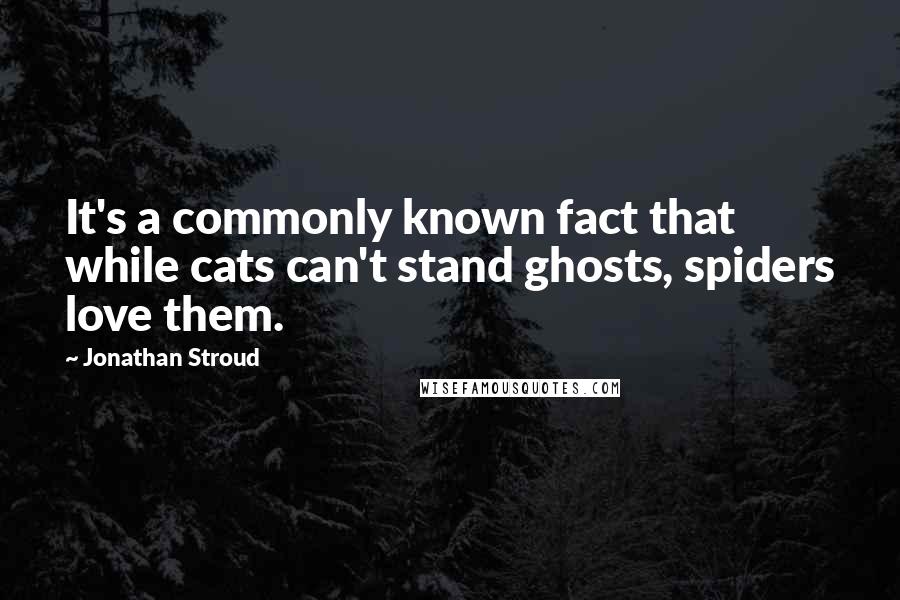 It's a commonly known fact that while cats can't stand ghosts, spiders love them.

~ Jonathan Stroud

WISEFAMOUSQUOTES.COM